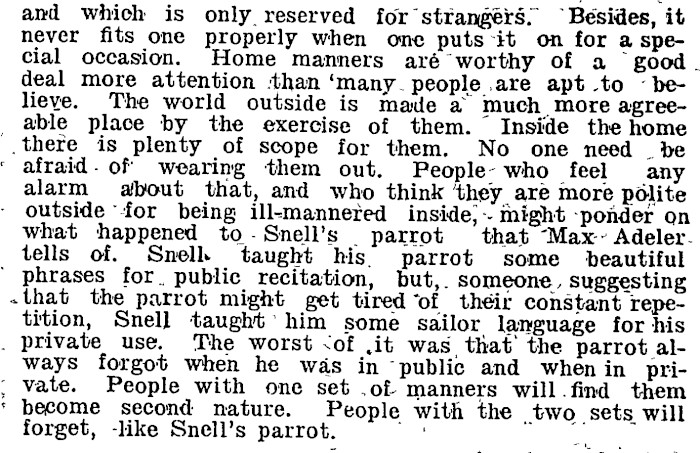 and which is only reserved for strangers. Besides, it never fits one properly when one puts it on for a special occasion. Home manners are worthy of a good deal more attention than 'many people are apt to believe. The world outside is made a much more agreeable place by the exercise of them. Inside the home there is plenty of scope for them. No one need be afraid of wearing them out. People who feel any alarm about that, and who think they are more polite outside for being ill-mannered inside, might ponder on what happened to Snell's parrot that Max Adeler tells of. Snell taught his parrot some beautiful phrases for public recitation, but, someone suggesting that the parrot might get tired of their constant repetition, Snell taught him some sailor language for his private use. The worst of it was that the parrot always forgot when he was in public and when in private. People with one set of manners will find them become second nature. People with the two sets will forget, like Snell's parrot.